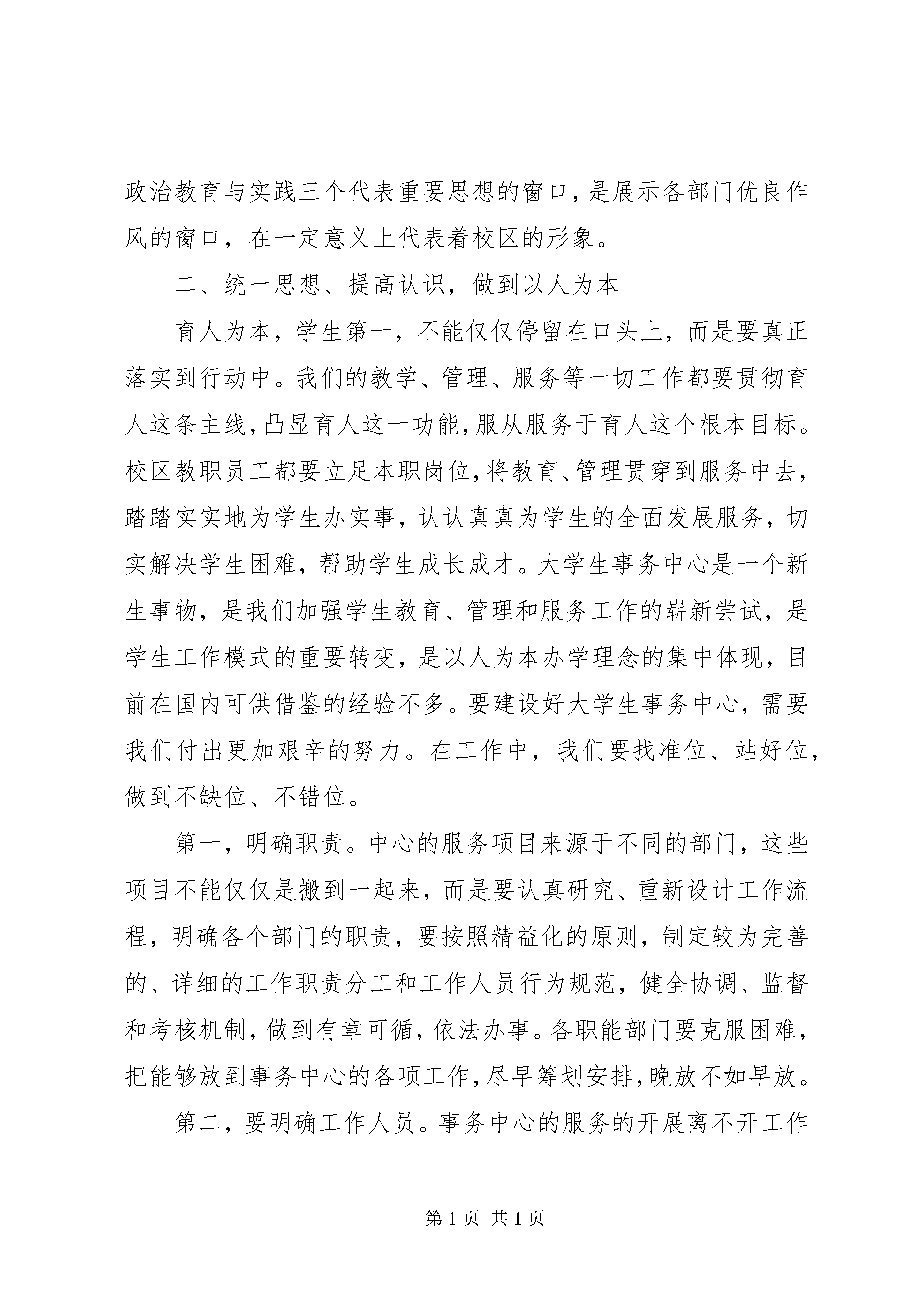 政治教育与实践三个代表重要思想的窗口，是展示各部门优良作风的窗口，在一定意义上代表着校区的形象。

二、统一思想、提高认识，做到以人为本

育人为本，学生第一，不能仅仅停留在口头上，而是要真正落实到行动中。我们的教学、管理、服务等一切工作都要贯彻育人这条主线，凸显育人这一功能，服从服务于育人这个根本目标。校区教职员工都要立足本职岗位，将教育、管理贯穿到服务中去，踏踏实实地为学生办实事，认认真真为学生的全面发展服务，切实解决学生困难，帮助学生成长成才。大学生事务中心是一个新生事物，是我们加强学生教育、管理和服务工作的崭新尝试，是学生工作模式的重要转变，是以人为本办学理念的集中体现，目前在国内可供借鉴的经验不多。要建设好大学生事务中心，需要我们付出更加艰辛的努力。在工作中，我们要找准位、站好位，做到不缺位、不错位。

第一，明确职责。中心的服务项目来源于不同的部门，这些项目不能仅仅是搬到一起来，而是要认真研究、重新设计工作流程，明确各个部门的职责，要按照精益化的原则，制定较为完善的、详细的工作职责分工和工作人员行为规范，健全协调、监督和考核机制，做到有章可循，依法办事。各职能部门要克服困难，把能够放到事务中心的各项工作，尽早筹划安排，晚放不如早放。

第二，要明确工作人员。事务中心的服务的开展离不开工作

第 1 页 共 1 页